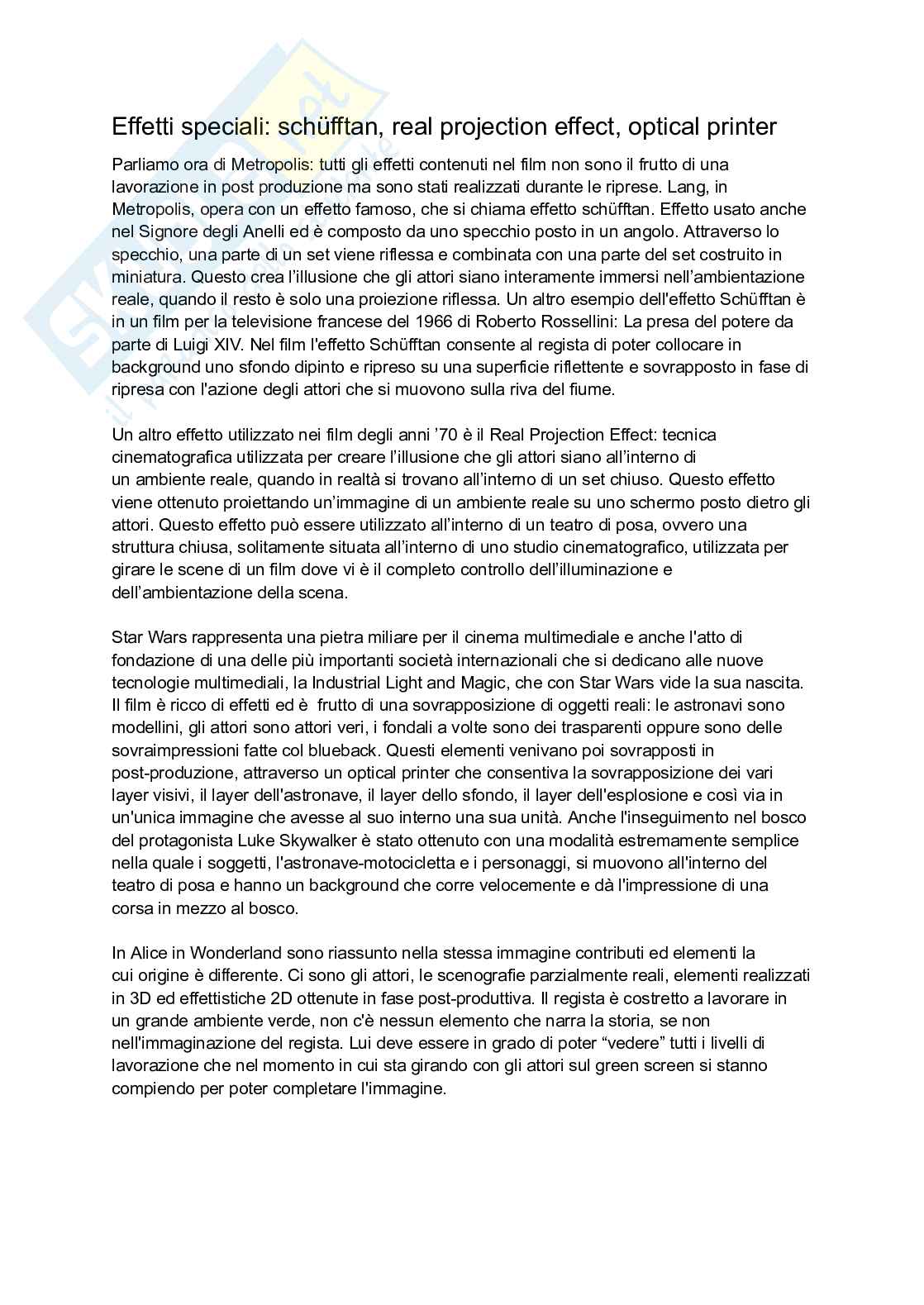 Effetti speciali: schüfftan, real projection effect, optical printer

Parliamo ora di Metropolis: tutti gli effetti contenuti nel film non sono il frutto di una lavorazione in post produzione ma sono stati realizzati durante le riprese. Lang, in Metropolis, opera con un effetto famoso, che si chiama effetto schüfftan. Effetto usato anche nel Signore degli Anelli ed è composto da uno specchio posto in un angolo. Attraverso lo specchio, una parte di un set viene riflessa e combinata con una parte del set costruito in miniatura. Questo crea l'illusione che gli attori siano interamente immersi nell'ambientazione reale, quando il resto è solo una proiezione riflessa. Un altro esempio dell'effetto Schüfftan è in un film per la televisione francese del 1966 di Roberto Rossellini: La presa del potere da parte di Luigi XIV. Nel film l'effetto Schüfftan consente al regista di poter collocare in background uno sfondo dipinto e ripreso su una superficie riflettente e sovrapposto in fase di ripresa con l'azione degli attori che si muovono sulla riva del fiume.

Un altro effetto utilizzato nei film degli anni '70 è il Real Projection Effect: tecnica cinematografica utilizzata per creare l'illusione che gli attori siano all'interno di un ambiente reale, quando in realtà si trovano all'interno di un set chiuso. Questo effetto viene ottenuto proiettando un'immagine di un ambiente reale su uno schermo posto dietro gli attori. Questo effetto può essere utilizzato all'interno di un teatro di posa, ovvero una struttura chiusa, solitamente situata all'interno di uno studio cinematografico, utilizzata per girare le scene di un film dove vi è il completo controllo dell'illuminazione e dell'ambientazione della scena.

Star Wars rappresenta una pietra miliare per il cinema multimediale e anche l'atto di fondazione di una delle più importanti società internazionali che si dedicano alle nuove tecnologie multimediali, la Industrial Light and Magic, che con Star Wars vide la sua nascita. Il film è ricco di effetti ed è frutto di una sovrapposizione di oggetti reali: le astronavi sono modellini, gli attori sono attori veri, i fondali a volte sono dei trasparenti oppure sono delle sovraimpressioni fatte col blueback. Questi elementi venivano poi sovrapposti in post-produzione, attraverso un optical printer che consentiva la sovrapposizione dei vari layer visivi, il layer dell'astronave, il layer dello sfondo, il layer dell'esplosione e così via in un'unica immagine che avesse al suo interno una sua unità. Anche l'inseguimento nel bosco del protagonista Luke Skywalker è stato ottenuto con una modalità estremamente semplice nella quale i soggetti, l'astronave-motocicletta e i personaggi, si muovono all'interno del teatro di posa e hanno un background che corre velocemente e dà l'impressione di una corsa in mezzo al bosco.

In Alice in Wonderland sono riassunto nella stessa immagine contributi ed elementi la cui origine è differente. Ci sono gli attori, le scenografie parzialmente reali, elementi realizzati in 3D ed effettistiche 2D ottenute in fase post-produttiva. Il regista è costretto a lavorare in un grande ambiente verde, non c'è nessun elemento che narra la storia, se non nell'immaginazione del regista. Lui deve essere in grado di poter "vedere" tutti i livelli di lavorazione che nel momento in cui sta girando con gli attori sul green screen si stanno compiendo per poter completare l'immagine.